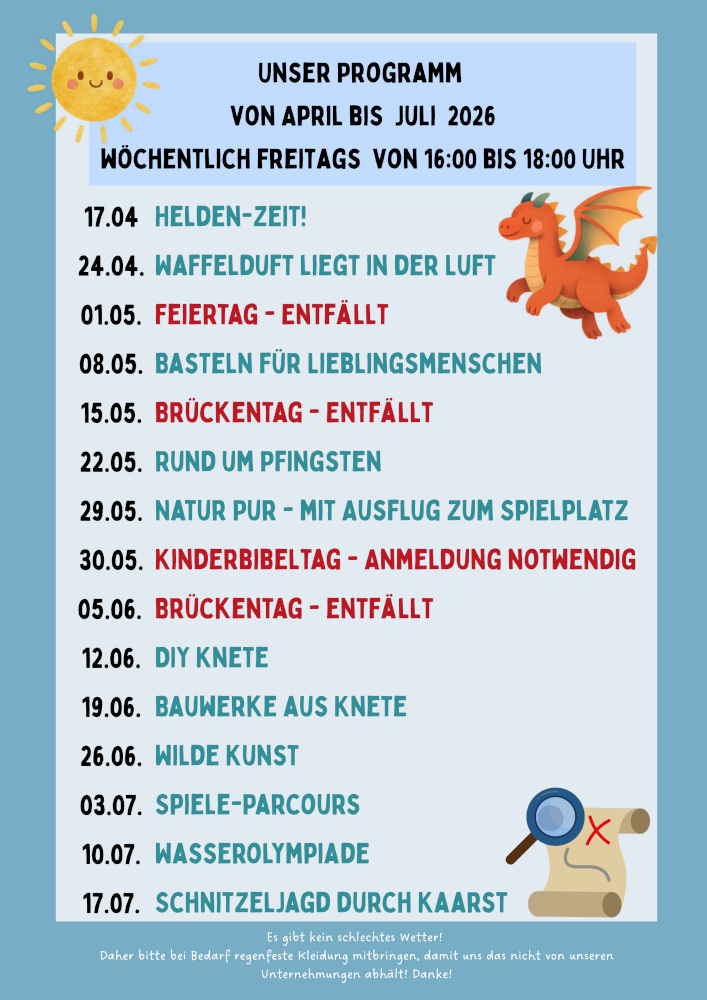 UNSER PROGRAMM
VON APRIL BIS JULI 2026
WÖCHENTLICH FREITAGS VON 16:00 BIS 18:00 UHR

17.04 HELDEN-ZEIT!
24.04. WAFFELDUFT LIEGT IN DER LUFT
01.05. FEIERTAG - ENTFÄLLT
08.05. BASTELN FÜR LIEBLINGSMENSCHEN
15.05. BRÜCKENTAG - ENTFÄLLT
22.05. RUND UM PFINGSTEN
29.05. NATUR PUR - MIT AUSFLUG ZUM SPIELPLATZ
30.05. KINDERBIBELTAG - ANMELDUNG NOTWENDIG
05.06. BRÜCKENTAG - ENTFÄLLT
12.06. DIY KNETE
19.06. BAUWERKE AUS KNETE
26.06. WILDE KUNST
03.07. SPIELE-PARCOURS
10.07. WASSEROLYMPIADE
17.07. SCHNITZELJAGD DURCH KAARST

Es gibt kein schlechtes Wetter!
Daher bitte bei Bedarf regenfeste Kleidung mitbringen, damit uns das nicht von unseren Unternehmungen abhält! Danke!